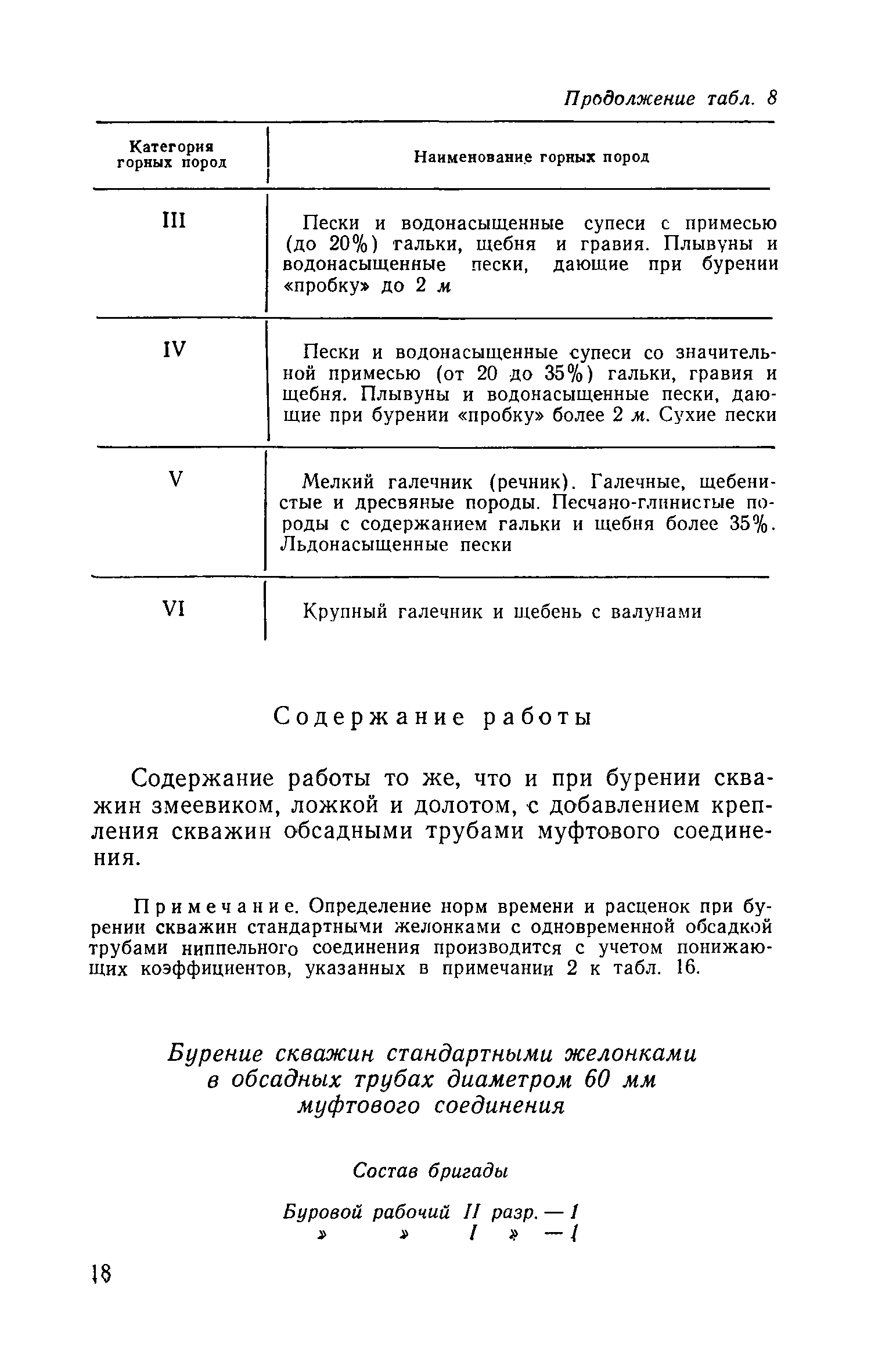 Продолжение табл. 8

| Категория горных пород | Наименование горных пород |
|---|---|
| III | Пески и водонасыщенные супеси с примесью (до 20%) гальки, щебня и гравия. Плывуны и водонасыщенные пески, дающие при бурении «пробку» до 2 м |
| IV | Пески и водонасыщенные супеси со значительной примесью (от 20 до 35%) гальки, гравия и щебня. Плывуны и водонасыщенные пески, дающие при бурении «пробку» более 2 м. Сухие пески |
| V | Мелкий галечник (речник). Галечные, щебенистые и дресвяные породы. Песчано-глинистые породы с содержанием гальки и щебня более 35%. Льдонасыщенные пески |
| VI | Крупный галечник и щебень с валунами |

Содержание работы

Содержание работы то же, что и при бурении скважин змеевиком, ложкой и долотом, с добавлением крепления скважин обсадными трубами муфтового соединения.

Примечание. Определение норм времени и расценок при бурении скважин стандартными желонками с одновременной обсадкой трубами ниппельного соединения производится с учетом понижающих коэффициентов, указанных в примечании 2 к табл. 16.

Бурение скважин стандартными желонками в обсадных трубах диаметром 60 мм муфтового соединения

Состав бригады

Буровой рабочий II разр. — 1
» » I » — 1

18